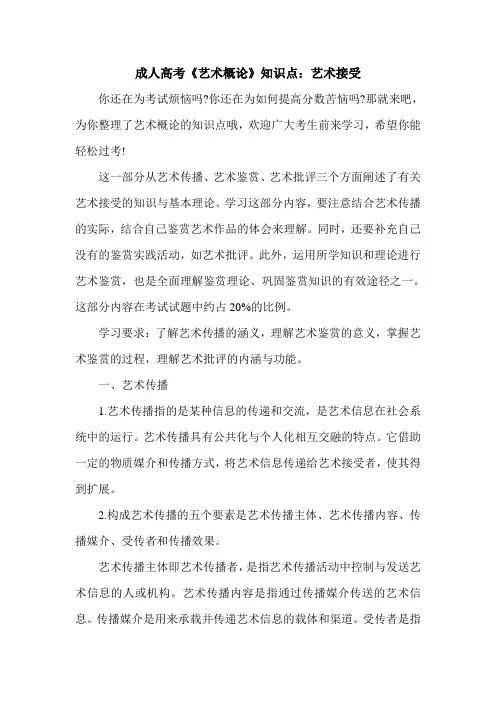 成人高考《艺术概论》知识点：艺术接受

你还在为考试烦恼吗?你还在为如何提高分数苦恼吗?那就来吧，为你整理了艺术概论的知识点哦，欢迎广大考生前来学习，希望你能轻松过考!

这一部分从艺术传播、艺术鉴赏、艺术批评三个方面阐述了有关艺术接受的知识与基本理论。学习这部分内容，要注意结合艺术传播的实际，结合自己鉴赏艺术作品的体会来理解。同时，还要补充自己没有的鉴赏实践活动，如艺术批评。此外，运用所学知识和理论进行艺术鉴赏，也是全面理解鉴赏理论、巩固鉴赏知识的有效途径之一。这部分内容在考试试题中约占20%的比例。

学习要求：了解艺术传播的涵义，理解艺术鉴赏的意义，掌握艺术鉴赏的过程，理解艺术批评的内涵与功能。

一、艺术传播

1.艺术传播指的是某种信息的传递和交流，是艺术信息在社会系统中的运行。艺术传播具有公共化与个人化相互交融的特点。它借助一定的物质媒介和传播方式，将艺术信息传递给艺术接受者，使其得到扩展。

2.构成艺术传播的五个要素是艺术传播主体、艺术传播内容、传播媒介、受传者和传播效果。

艺术传播主体即艺术传播者，是指艺术传播活动中控制与发送艺术信息的人或机构。艺术传播内容是指通过传播媒介传送的艺术信息。传播媒介是用来承载并传递艺术信息的载体和渠道。受传者是指